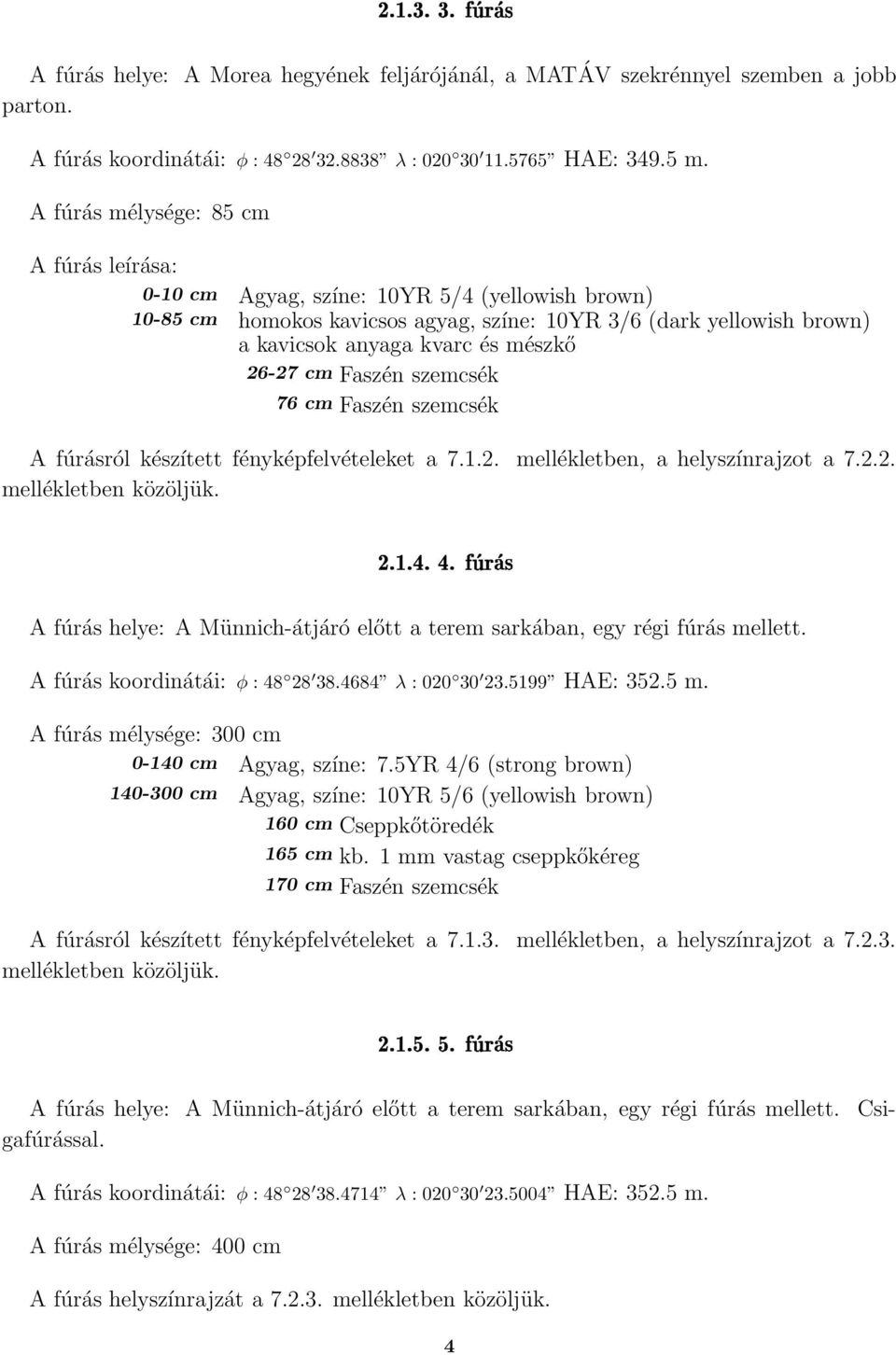 2.1.3. 3. fúrás

A fúrás helye: A Morea hegyének feljárójánál, a MATÁV szekrénnyel szemben a jobb parton.

A fúrás koordinátái: $\phi$ : 48 28′32.8838” $\lambda$ : 020 30′11.5765” HAE: 349.5 m.

A fúrás mélysége: 85 cm

A fúrás leírása:

0-10 cm Agyag, színe: 10YR 5/4 (yellowish brown)
10-85 cm homokos kavicsos agyag, színe: 10YR 3/6 (dark yellowish brown) a kavicsok anyaga kvarc és mészkő
26-27 cm Faszén szemcsék
76 cm Faszén szemcsék

A fúrásról készített fényképfelvételeket a 7.1.2. mellékletben, a helyszínrajzot a 7.2.2. mellékletben közöljük.

2.1.4. 4. fúrás

A fúrás helye: A Münnich-átjáró előtt a terem sarkában, egy régi fúrás mellett.

A fúrás koordinátái: $\phi$ : 48 28′38.4684” $\lambda$ : 020 30′23.5199” HAE: 352.5 m.

A fúrás mélysége: 300 cm

0-140 cm Agyag, színe: 7.5YR 4/6 (strong brown)
140-300 cm Agyag, színe: 10YR 5/6 (yellowish brown)
160 cm Cseppkőtöredék
165 cm kb. 1 mm vastag cseppkőkéreg
170 cm Faszén szemcsék

A fúrásról készített fényképfelvételeket a 7.1.3. mellékletben, a helyszínrajzot a 7.2.3. mellékletben közöljük.

2.1.5. 5. fúrás

A fúrás helye: A Münnich-átjáró előtt a terem sarkában, egy régi fúrás mellett. Csigafúrással.

A fúrás koordinátái: $\phi$ : 48 28′38.4714” $\lambda$ : 020 30′23.5004” HAE: 352.5 m.

A fúrás mélysége: 400 cm

A fúrás helyszínrajzát a 7.2.3. mellékletben közöljük.

4